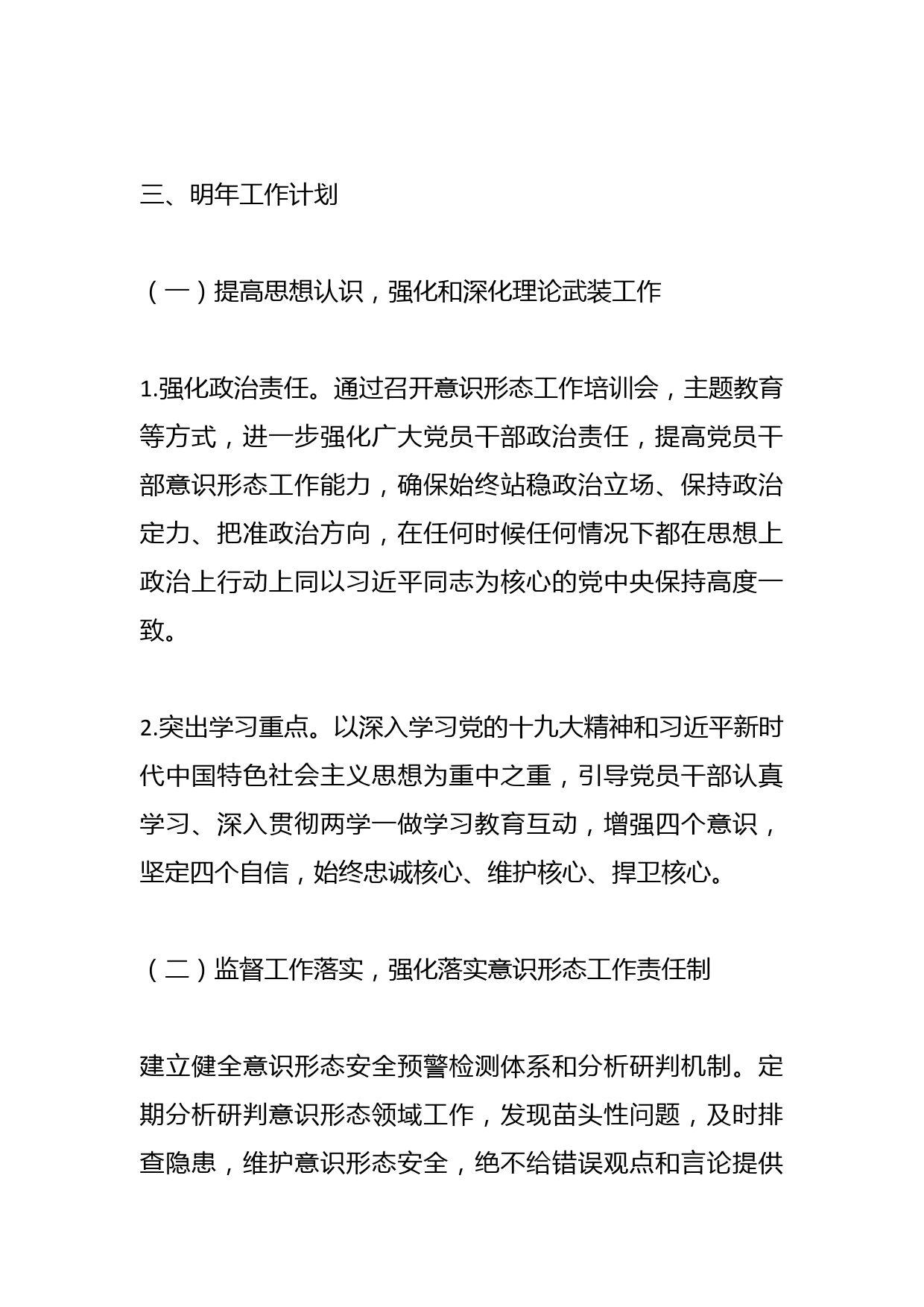 三、明年工作计划

（一）提高思想认识，强化和深化理论武装工作

1.强化政治责任。通过召开意识形态工作培训会，主题教育等方式，进一步强化广大党员干部政治责任，提高党员干部意识形态工作能力，确保始终站稳政治立场、保持政治定力、把准政治方向，在任何时候任何情况下都在思想上政治上行动上同以习近平同志为核心的党中央保持高度一致。

2.突出学习重点。以深入学习党的十九大精神和习近平新时代中国特色社会主义思想为重中之重，引导党员干部认真学习、深入贯彻两学一做学习教育互动，增强四个意识，坚定四个自信，始终忠诚核心、维护核心、捍卫核心。

（二）监督工作落实，强化落实意识形态工作责任制

建立健全意识形态安全预警检测体系和分析研判机制。定期分析研判意识形态领域工作，发现苗头性问题，及时排查隐患，维护意识形态安全，绝不给错误观点和言论提供